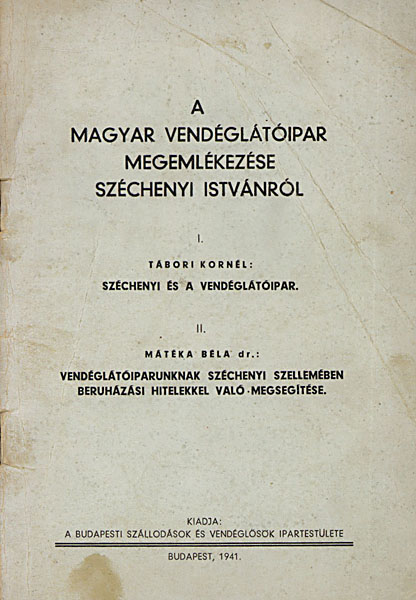 A
MAGYAR VENDÉGLÁTÓIPAR
MEGEMLÉKEZÉSE
SZÉCHENYI ISTVÁNRÓL

I.

TÁBORI KORNÉL:
SZÉCHENYI ÉS A VENDÉGLÁTÓIPAR.

II.

MÁTÉKA BÉLA dr.:
VENDÉGLÁTÓIPARUNKNAK SZÉCHENYI SZELLEMÉBEN
BERUHÁZÁSI HITELEKKEL VALÓ MEGSEGÍTÉSE.

KIADJA:
A BUDAPESTI SZÁLLODÁSOK ÉS VENDÉGLŐSÖK IPARTESTÜLETE

BUDAPEST, 1941.